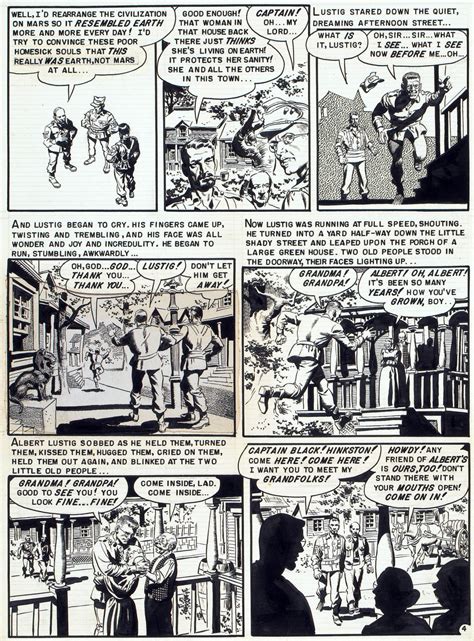 WELL, I'D REARRANGE THE CIVILIZATION ON MARS SO IT RESEMBLED EARTH MORE AND MORE EVERY DAY! I'D TRY TO CONVINCE THESE POOR HOMESICK SOULS THAT THIS REALLY WAS EARTH, NOT MARS AT ALL...

GOOD ENOUGH! THAT WOMAN IN THAT HOUSE BACK THERE JUST THINKS SHE'S LIVING ON EARTH! IT PROTECTS HER SANITY! SHE AND ALL THE OTHERS IN THIS TOWN...

CAPTAIN! OH... MY LORD...

LUSTIG STARED DOWN THE QUIET, DREAMING AFTERNOON STREET...

WHAT IS IT, LUSTIG?

OH, SIR... SIR... WHAT I SEE... WHAT I SEE NOW BEFORE ME... OH...

AND LUSTIG BEGAN TO CRY. HIS FINGERS CAME UP, TWISTING AND TREMBLING, AND HIS FACE WAS ALL WONDER AND JOY AND INCREDULITY. HE BEGAN TO RUN, STUMBLING, AWKWARDLY...

OH, GOD... GOD... THANK YOU... THANK YOU...

LUSTIG!

DON'T LET HIM GET AWAY!

NOW LUSTIG WAS RUNNING AT FULL SPEED, SHOUTING. HE TURNED INTO A YARD HALF-WAY DOWN THE LITTLE SHADY STREET AND LEAPED UPON THE PORCH OF A LARGE GREEN HOUSE. TWO OLD PEOPLE STOOD IN THE DOORWAY, THEIR FACES LIGHTING UP...

GRANDMA! GRANDPA!

ALBERT! OH, ALBERT! IT'S BEEN SO MANY YEARS! HOW YOU'VE GROWN, BOY...

ALBERT LUSTIG SOBBED AS HE HELD THEM, TURNED THEM, KISSED THEM, HUGGED THEM, CRIED ON THEM, HELD THEM OUT AGAIN, AND BLINKED AT THE TWO LITTLE OLD PEOPLE...

GRANDMA! GRANDPA! GOOD TO SEE YOU! YOU LOOK FINE... FINE!

COME INSIDE, LAD. COME INSIDE...

CAPTAIN BLACK! HINKSTON! COME HERE! COME HERE! I WANT YOU TO MEET MY GRANDFOLKS!

HOWDY! ANY FRIEND OF ALBERT'S IS OURS, TOO! DON'T STAND THERE WITH YOUR MOUTHS OPEN! COME ON IN!

4